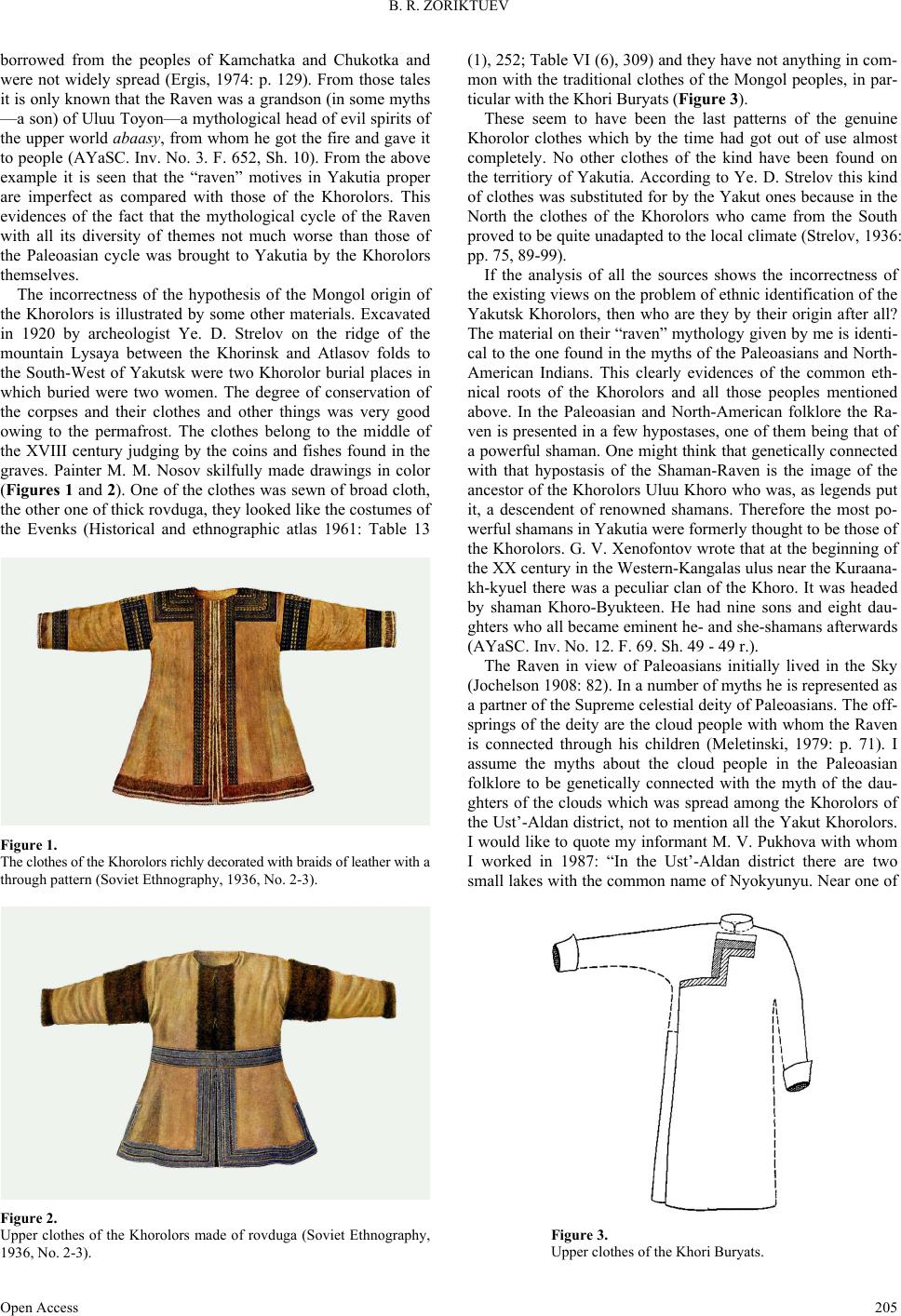 B. R. ZORIKTUEV

borrowed from the peoples of Kamchatka and Chukotka and were not widely spread (Ergis, 1974: p. 129). From those tales it is only known that the Raven was a grandson (in some myths —a son) of Uluu Toyon—a mythological head of evil spirits of the upper world abaasy, from whom he got the fire and gave it to people (AYaSC. Inv. No. 3. F. 652, Sh. 10). From the above example it is seen that the "raven" motives in Yakutia proper are imperfect as compared with those of the Khorolors. This evidences of the fact that the mythological cycle of the Raven with all its diversity of themes not much worse than those of the Paleoasian cycle was brought to Yakutia by the Khorolors themselves.

The incorrectness of the hypothesis of the Mongol origin of the Khorolors is illustrated by some other materials. Excavated in 1920 by archeologist Ye. D. Strelov on the ridge of the mountain Lysaya between the Khorinsk and Atlasov folds to the South-West of Yakutsk were two Khorolor burial places in which buried were two women. The degree of conservation of the corpses and their clothes and other things was very good owing to the permafrost. The clothes belong to the middle of the XVIII century judging by the coins and fishes found in the graves. Painter M. M. Nosov skilfully made drawings in color (Figures 1 and 2). One of the clothes was sewn of broad cloth, the other one of thick rovduga, they looked like the costumes of the Evenks (Historical and ethnographic atlas 1961: Table 13

Figure 1.
The clothes of the Khorolors richly decorated with braids of leather with a through pattern (Soviet Ethnography, 1936, No. 2-3).

Figure 2.
Upper clothes of the Khorolors made of rovduga (Soviet Ethnography, 1936, No. 2-3).

(1), 252; Table VI (6), 309) and they have not anything in common with the traditional clothes of the Mongol peoples, in particular with the Khori Buryats (Figure 3).

These seem to have been the last patterns of the genuine Khorolor clothes which by the time had got out of use almost completely. No other clothes of the kind have been found on the territiory of Yakutia. According to Ye. D. Strelov this kind of clothes was substituted for by the Yakut ones because in the North the clothes of the Khorolors who came from the South proved to be quite unadapted to the local climate (Strelov, 1936: pp. 75, 89-99).

If the analysis of all the sources shows the incorrectness of the existing views on the problem of ethnic identification of the Yakutsk Khorolors, then who are they by their origin after all? The material on their "raven" mythology given by me is identical to the one found in the myths of the Paleoasians and North-American Indians. This clearly evidences of the common ethnical roots of the Khorolors and all those peoples mentioned above. In the Paleoasian and North-American folklore the Raven is presented in a few hypostases, one of them being that of a powerful shaman. One might think that genetically connected with that hypostasis of the Shaman-Raven is the image of the ancestor of the Khorolors Uluu Khoro who was, as legends put it, a descendent of renowned shamans. Therefore the most powerful shamans in Yakutia were formerly thought to be those of the Khorolors. G. V. Xenofontov wrote that at the beginning of the XX century in the Western-Kangalas ulus near the Kuraanakh-kyuel there was a peculiar clan of the Khoro. It was headed by shaman Khoro-Byukteen. He had nine sons and eight daughters who all became eminent he- and she-shamans afterwards (AYaSC. Inv. No. 12. F. 69. Sh. 49 - 49 r.).

The Raven in view of Paleoasians initially lived in the Sky (Jochelson 1908: 82). In a number of myths he is represented as a partner of the Supreme celestial deity of Paleoasians. The offsprings of the deity are the cloud people with whom the Raven is connected through his children (Meletinski, 1979: p. 71). I assume the myths about the cloud people in the Paleoasian folklore to be genetically connected with the myth of the daughters of the clouds which was spread among the Khorolors of the Ust'-Aldan district, not to mention all the Yakut Khorolors. I would like to quote my informant M. V. Pukhova with whom I worked in 1987: "In the Ust'-Aldan district there are two small lakes with the common name of Nyokyunyu. Near one of

Figure 3.
Upper clothes of the Khori Buryats.

Open Access 205